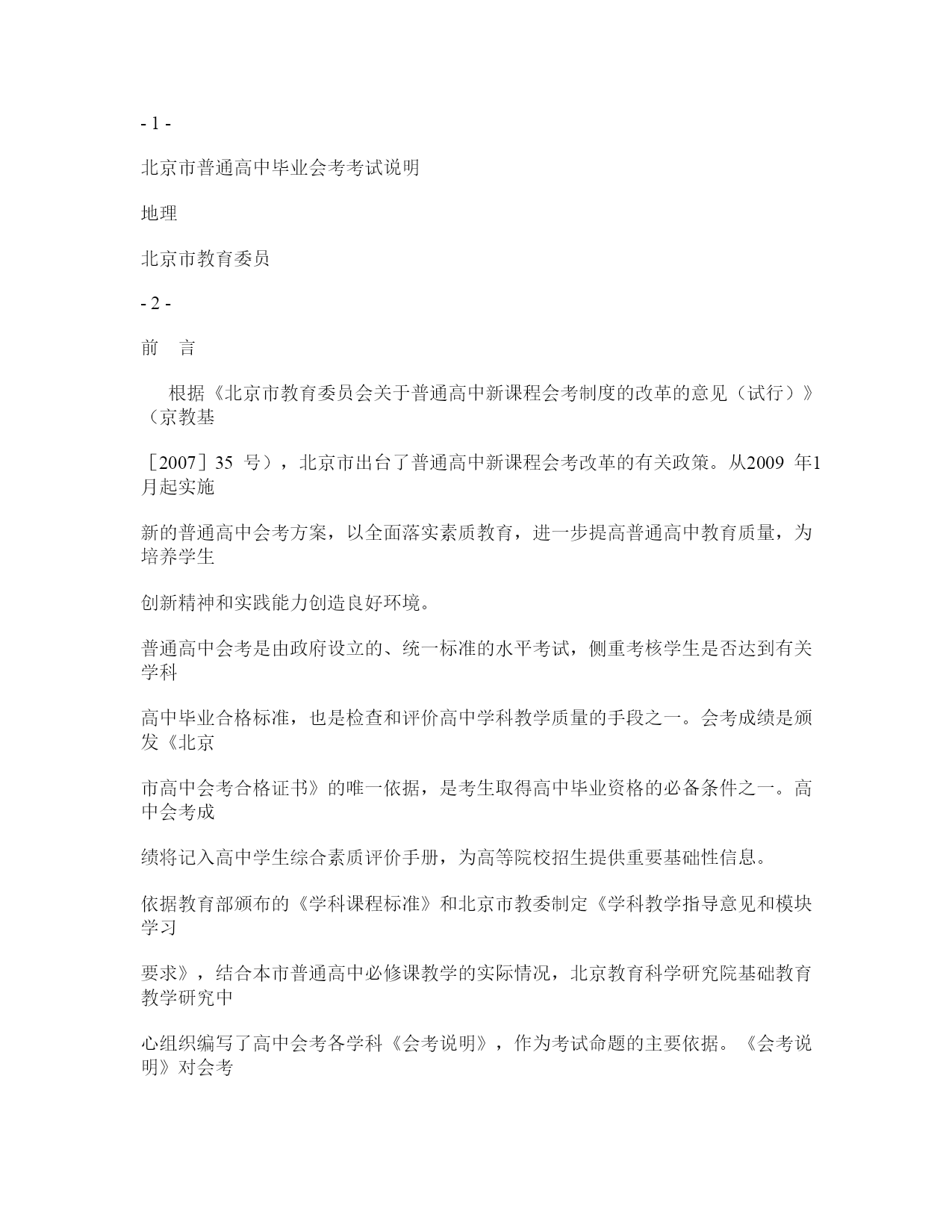 - 1 -

北京市普通高中毕业会考考试说明

地理

北京市教育委员

- 2 -

前　言

根据《北京市教育委员会关于普通高中新课程会考制度的改革的意见（试行）》（京教基

［2007］35 号），北京市出台了普通高中新课程会考改革的有关政策。从2009 年1月起实施

新的普通高中会考方案，以全面落实素质教育，进一步提高普通高中教育质量，为培养学生

创新精神和实践能力创造良好环境。

普通高中会考是由政府设立的、统一标准的水平考试，侧重考核学生是否达到有关学科

高中毕业合格标准，也是检查和评价高中学科教学质量的手段之一。会考成绩是颁发《北京

市高中会考合格证书》的唯一依据，是考生取得高中毕业资格的必备条件之一。高中会考成

绩将记入高中学生综合素质评价手册，为高等院校招生提供重要基础性信息。

依据教育部颁布的《学科课程标准》和北京市教委制定《学科教学指导意见和模块学习

要求》，结合本市普通高中必修课教学的实际情况，北京教育科学研究院基础教育教学研究中

心组织编写了高中会考各学科《会考说明》，作为考试命题的主要依据。《会考说明》对会考